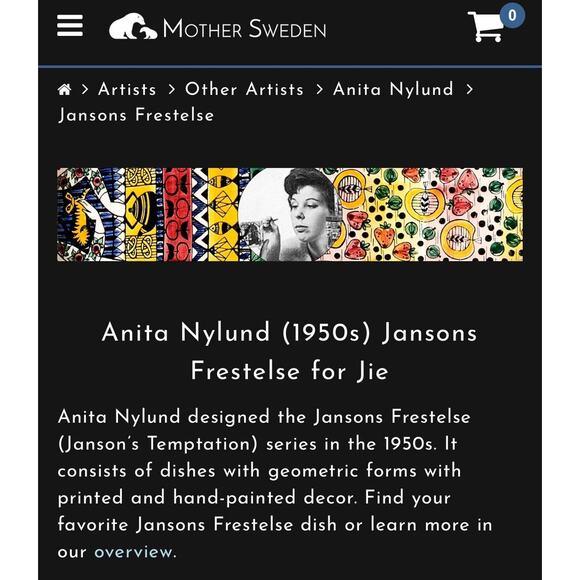 MOTHER SWEDEN

0

> Artists > Other Artists > Anita Nylund > Jansons Frestelse

Anita Nylund (1950s) Jansons Frestelse for Jie

Anita Nylund designed the Jansons Frestelse (Janson's Temptation) series in the 1950s. It consists of dishes with geometric forms with printed and hand-painted decor. Find your favorite Jansons Frestelse dish or learn more in our overview.